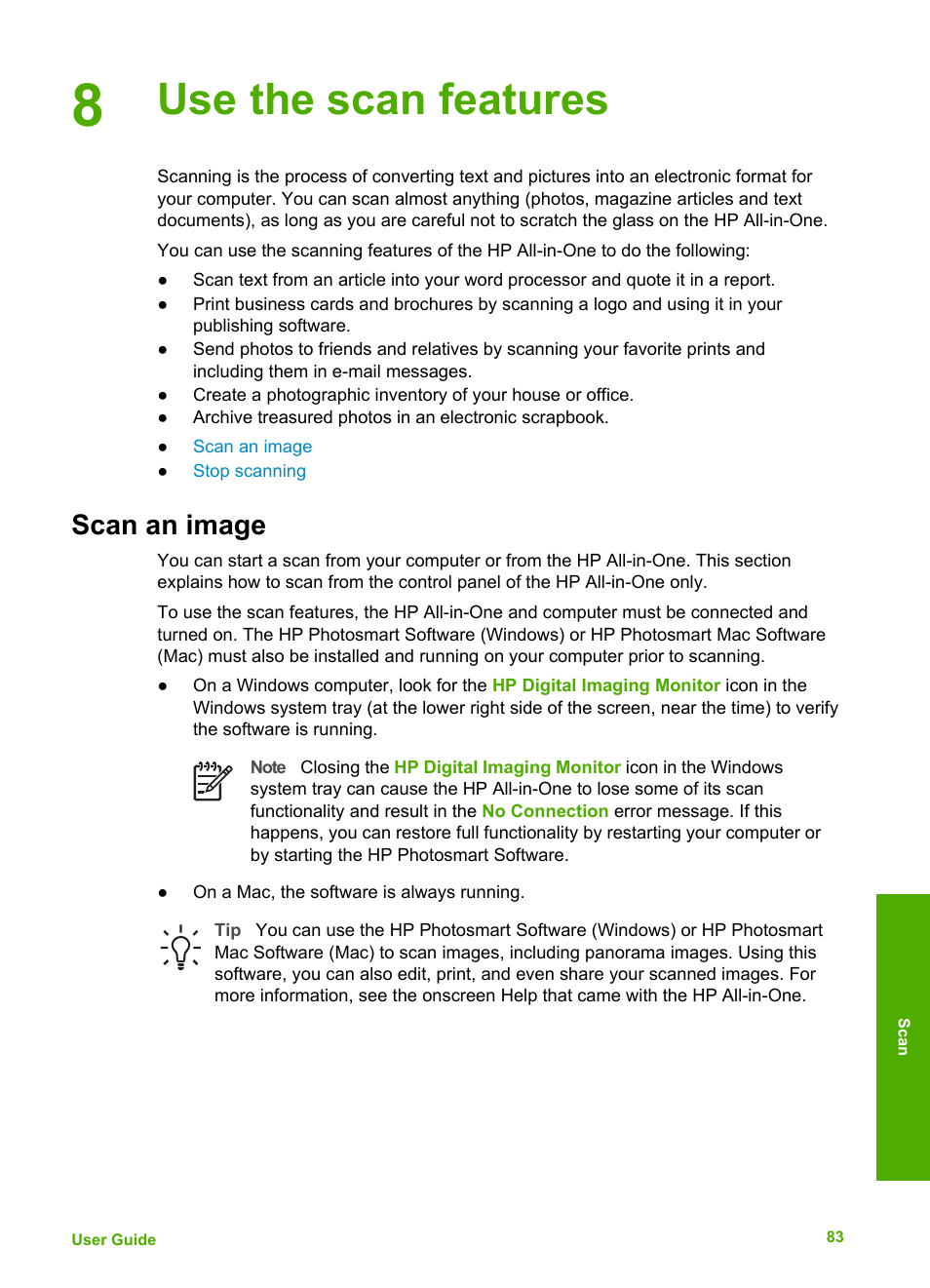 8 Use the scan features

Scanning is the process of converting text and pictures into an electronic format for your computer. You can scan almost anything (photos, magazine articles and text documents), as long as you are careful not to scratch the glass on the HP All-in-One.

You can use the scanning features of the HP All-in-One to do the following:

● Scan text from an article into your word processor and quote it in a report.
● Print business cards and brochures by scanning a logo and using it in your publishing software.
● Send photos to friends and relatives by scanning your favorite prints and including them in e-mail messages.
● Create a photographic inventory of your house or office.
● Archive treasured photos in an electronic scrapbook.
● Scan an image
● Stop scanning

Scan an image

You can start a scan from your computer or from the HP All-in-One. This section explains how to scan from the control panel of the HP All-in-One only.

To use the scan features, the HP All-in-One and computer must be connected and turned on. The HP Photosmart Software (Windows) or HP Photosmart Mac Software (Mac) must also be installed and running on your computer prior to scanning.

● On a Windows computer, look for the HP Digital Imaging Monitor icon in the Windows system tray (at the lower right side of the screen, near the time) to verify the software is running.

Note Closing the HP Digital Imaging Monitor icon in the Windows system tray can cause the HP All-in-One to lose some of its scan functionality and result in the No Connection error message. If this happens, you can restore full functionality by restarting your computer or by starting the HP Photosmart Software.

● On a Mac, the software is always running.

Tip You can use the HP Photosmart Software (Windows) or HP Photosmart Mac Software (Mac) to scan images, including panorama images. Using this software, you can also edit, print, and even share your scanned images. For more information, see the onscreen Help that came with the HP All-in-One.

Scan

User Guide 83